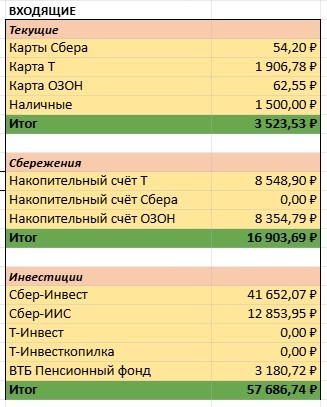 ВХОДЯЩИЕ

| Текущие | |
|---|---|
| Карты Сбера | 54,20 ₽ |
| Карта Т | 1 906,78 ₽ |
| Карта ОЗОН | 62,55 ₽ |
| Наличные | 1 500,00 ₽ |
| Итог | 3 523,53 ₽ |

| Сбережения | |
|---|---|
| Накопительный счёт Т | 8 548,90 ₽ |
| Накопительный счёт Сбера | 0,00 ₽ |
| Накопительный счёт ОЗОН | 8 354,79 ₽ |
| Итог | 16 903,69 ₽ |

| Инвестиции | |
|---|---|
| Сбер-Инвест | 41 652,07 ₽ |
| Сбер-ИИС | 12 853,95 ₽ |
| Т-Инвест | 0,00 ₽ |
| Т-Инвесткопилка | 0,00 ₽ |
| ВТБ Пенсионный фонд | 3 180,72 ₽ |
| Итог | 57 686,74 ₽ |